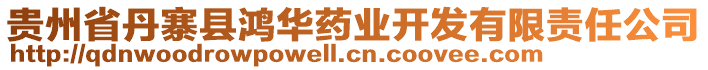 贵州省丹寨县鸿华药业开发有限责任公司
http://qdnwoodrowpowell.cn.coovee.com